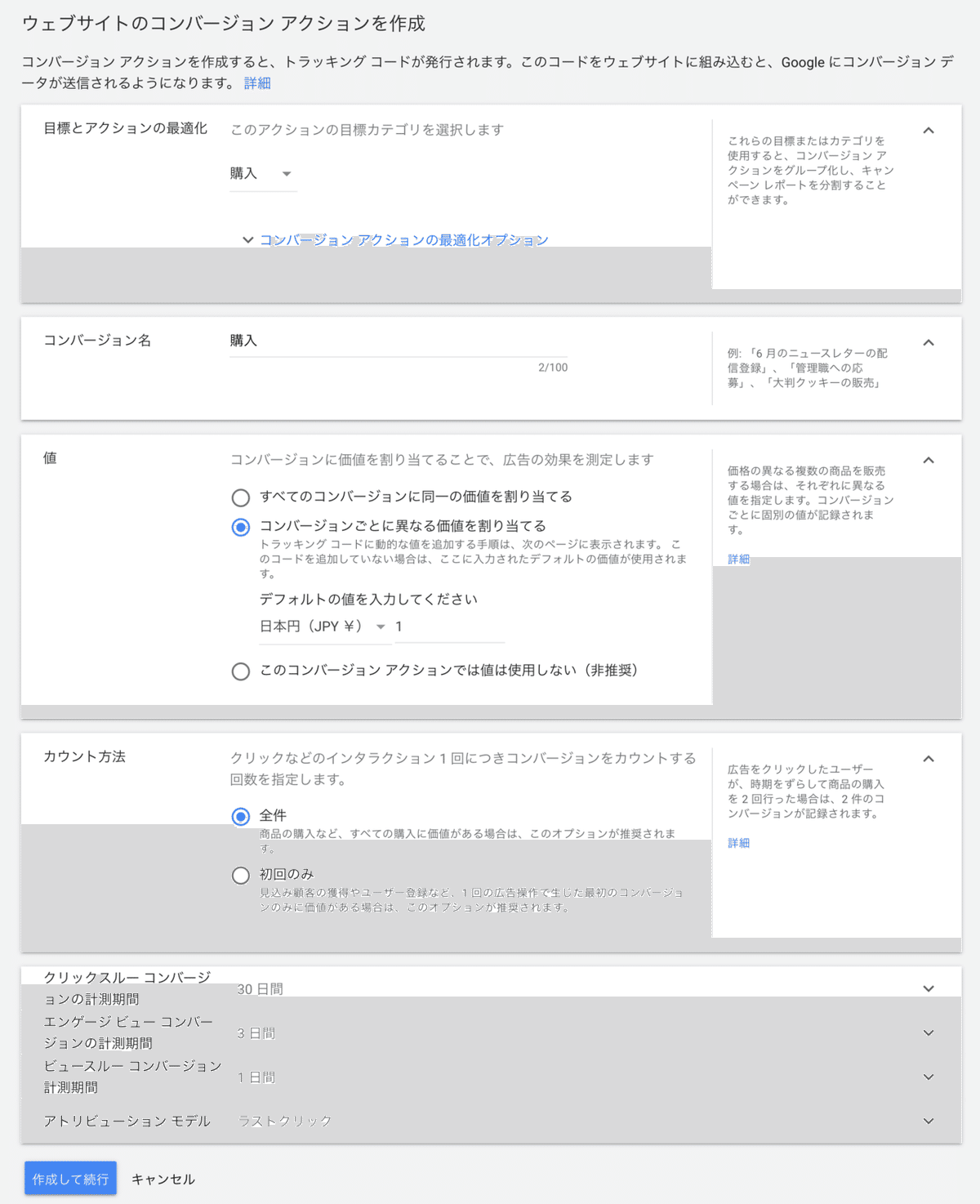 ウェブサイトのコンバージョン アクションを作成

コンバージョン アクションを作成すると、トラッキング コードが発行されます。このコードをウェブサイトに組み込むと、Google にコンバージョン データが送信されるようになります。 詳細

目標とアクションの最適化

このアクションの目標カテゴリを選択します

購入

コンバージョン アクションの最適化オプション

これらの目標またはカテゴリを使用すると、コンバージョン アクションをグループ化し、キャンペーン レポートを分割することができます。

コンバージョン名

購入

2/100

例: 「6 月のニュースレターの配信登録」、「管理職への応募」、「大判クッキーの販売」

値

コンバージョンに価値を割り当てることで、広告の効果を測定します

すべてのコンバージョンに同一の価値を割り当てる

コンバージョンごとに異なる価値を割り当てる

トラッキング コードに動的な値を追加する手順は、次のページに表示されます。このコードを追加していない場合は、ここに入力されたデフォルトの価値が使用されます。

デフォルトの値を入力してください

日本円（JPY ¥） 1

このコンバージョン アクションでは値は使用しない（非推奨）

価格の異なる複数の商品を販売する場合は、それぞれに異なる値を指定します。コンバージョンごとに固別の値が記録されます。

詳細

カウント方法

クリックなどのインタラクション 1 回につきコンバージョンをカウントする回数を指定します。

全件

商品の購入など、すべての購入に価値がある場合は、このオプションが推奨されます。

初回のみ

見込み顧客の獲得やユーザー登録など、1 回の広告操作で生じた最初のコンバージョンのみに価値がある場合は、このオプションが推奨されます。

広告をクリックしたユーザーが、時期をずらして商品の購入を 2 回行った場合は、2 件のコンバージョンが記録されます。

詳細

クリックスルー コンバージョンの計測期間 30 日間

エンゲージ ビュー コンバージョンの計測期間 3 日間

ビュースルー コンバージョン計測期間 1 日間

アトリビューション モデル ラストクリック

作成して続行 キャンセル